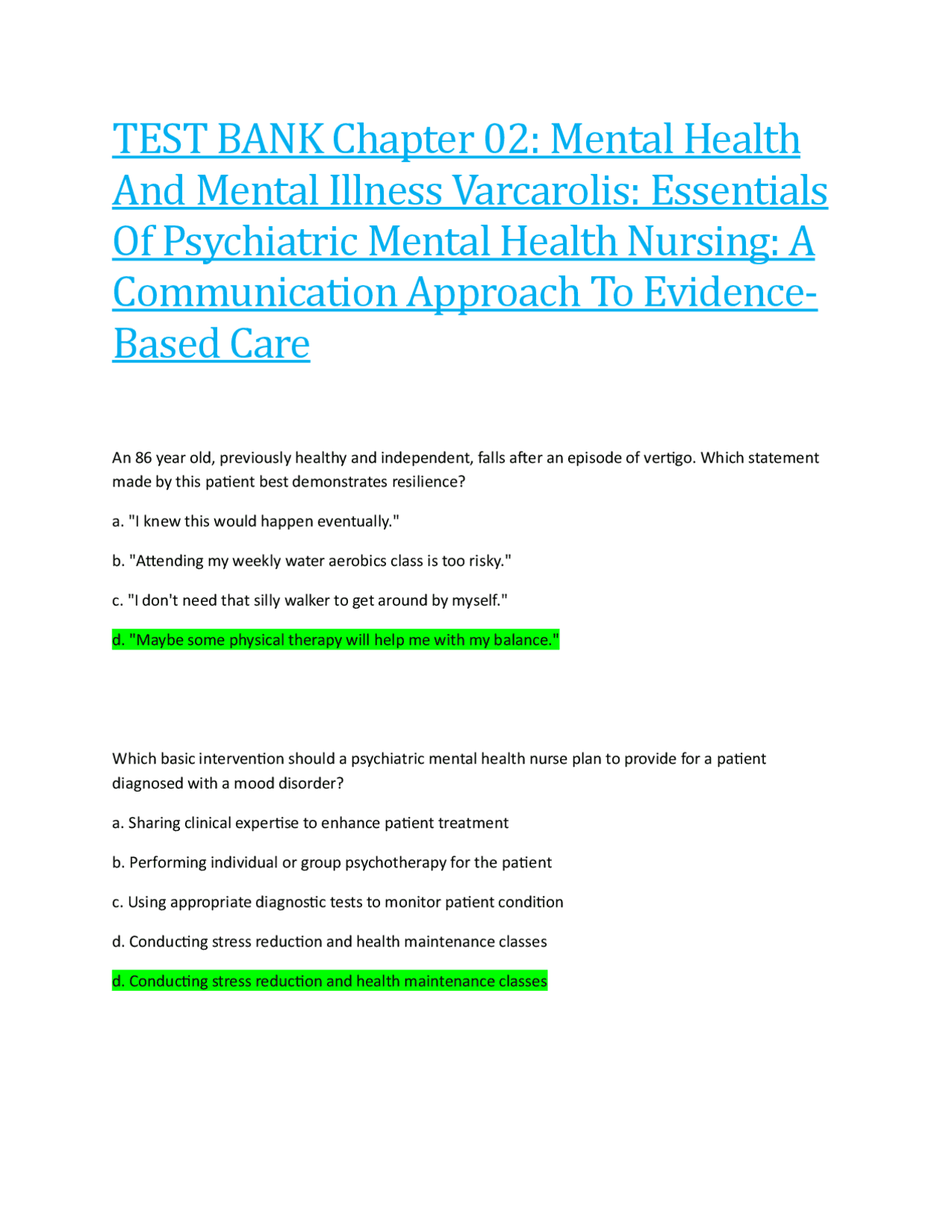 TEST BANK Chapter 02: Mental Health And Mental Illness Varcarolis: Essentials Of Psychiatric Mental Health Nursing: A Communication Approach To Evidence-Based Care

An 86 year old, previously healthy and independent, falls after an episode of vertigo. Which statement made by this patient best demonstrates resilience?

a. "I knew this would happen eventually."

b. "Attending my weekly water aerobics class is too risky."

c. "I don't need that silly walker to get around by myself."

d. "Maybe some physical therapy will help me with my balance."

Which basic intervention should a psychiatric mental health nurse plan to provide for a patient diagnosed with a mood disorder?

a. Sharing clinical expertise to enhance patient treatment

b. Performing individual or group psychotherapy for the patient

c. Using appropriate diagnostic tests to monitor patient condition

d. Conducting stress reduction and health maintenance classes

d. Conducting stress reduction and health maintenance classes